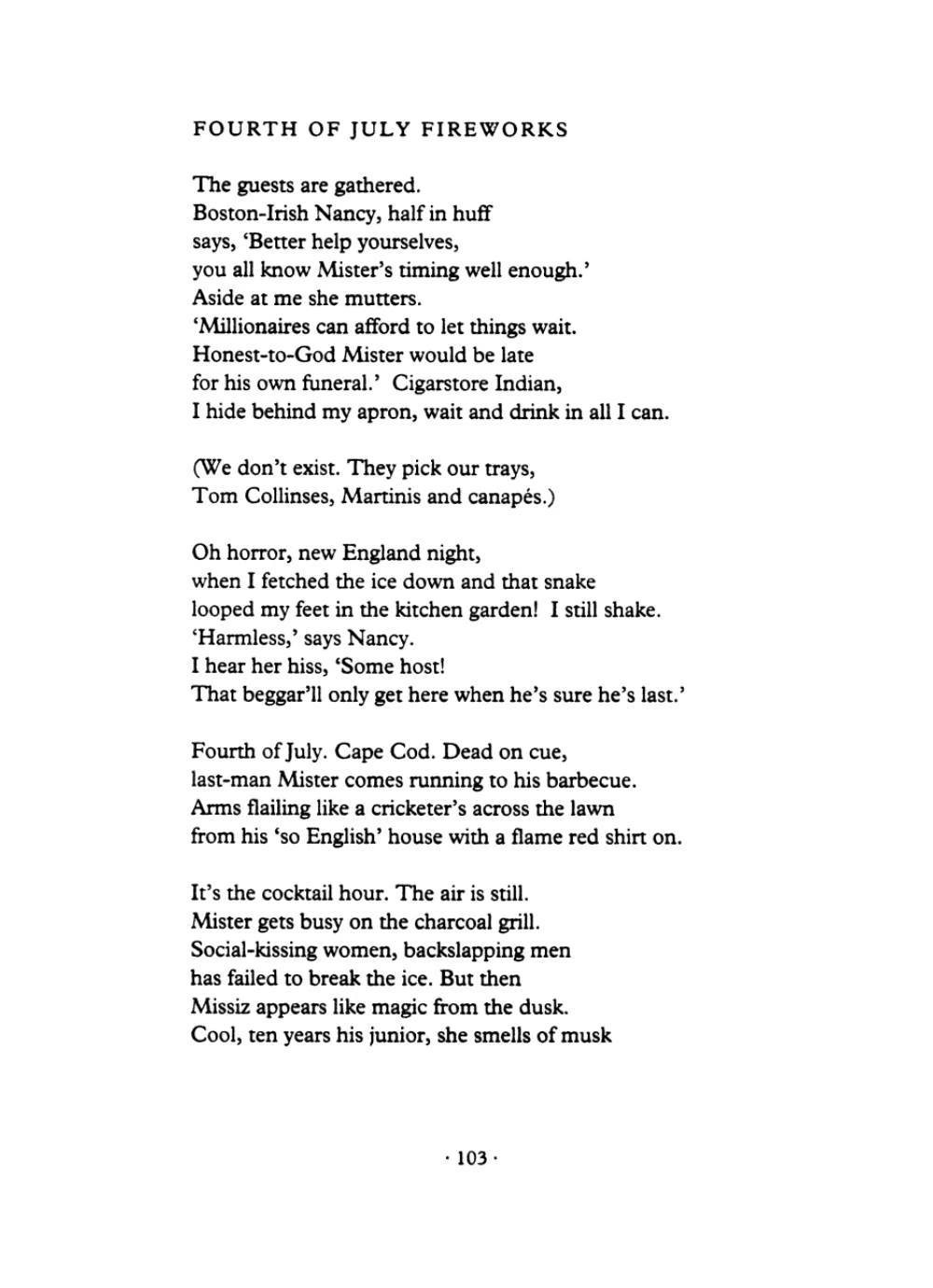 FOURTH OF JULY FIREWORKS

The guests are gathered.
Boston-Irish Nancy, half in huff
says, 'Better help yourselves,
you all know Mister's timing well enough.'
Aside at me she mutters.
'Millionaires can afford to let things wait.
Honest-to-God Mister would be late
for his own funeral.' Cigarstore Indian,
I hide behind my apron, wait and drink in all I can.

(We don't exist. They pick our trays,
Tom Collinses, Martinis and canapés.)

Oh horror, new England night,
when I fetched the ice down and that snake
looped my feet in the kitchen garden! I still shake.
'Harmless,' says Nancy.
I hear her hiss, 'Some host!
That beggar'll only get here when he's sure he's last.'

Fourth of July. Cape Cod. Dead on cue,
last-man Mister comes running to his barbecue.
Arms flailing like a cricketer's across the lawn
from his 'so English' house with a flame red shirt on.

It's the cocktail hour. The air is still.
Mister gets busy on the charcoal grill.
Social-kissing women, backslapping men
has failed to break the ice. But then
Missiz appears like magic from the dusk.
Cool, ten years his junior, she smells of musk

· 103 ·